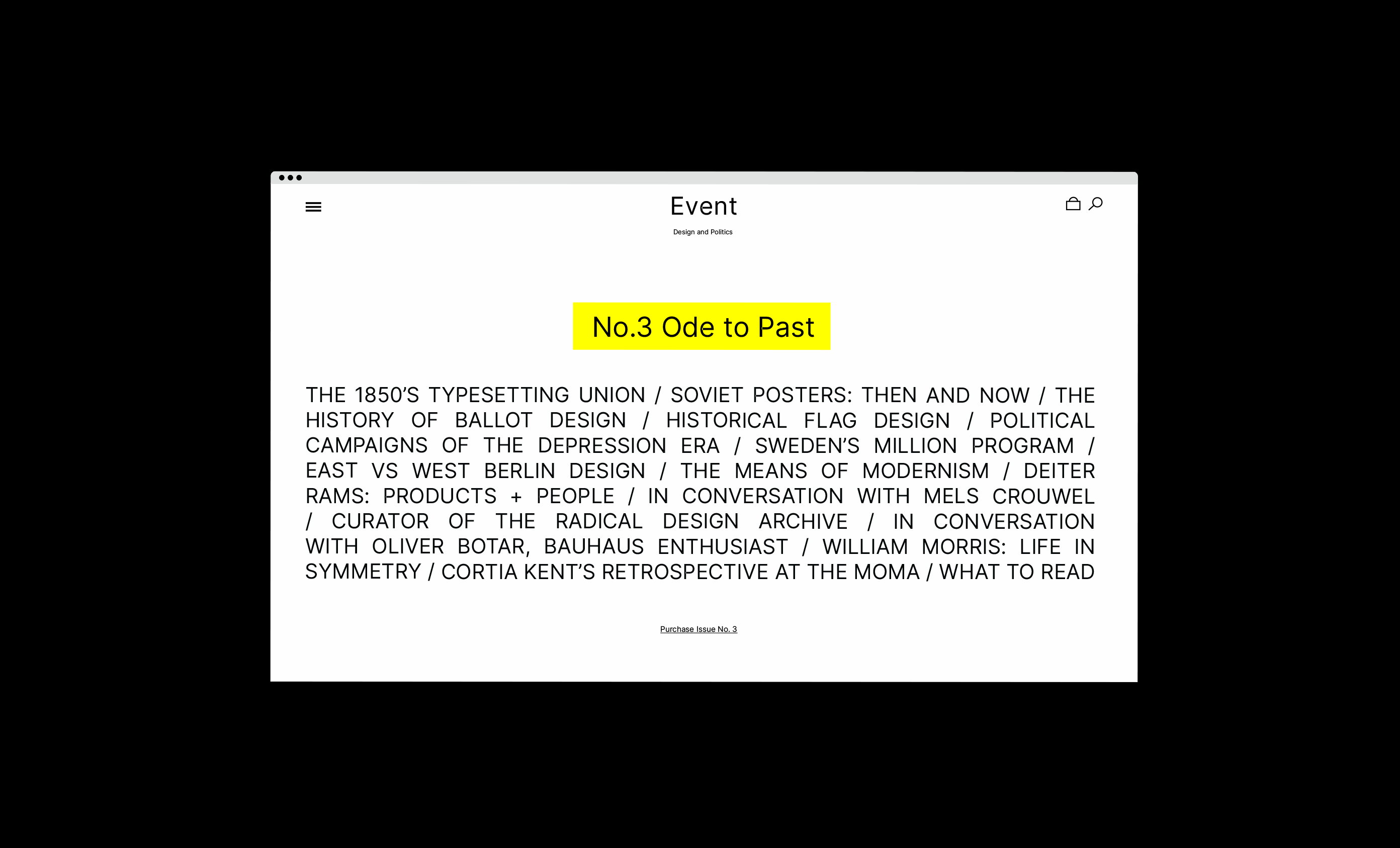 Event

Design and Politics

No.3 Ode to Past

THE 1850'S TYPESETTING UNION / SOVIET POSTERS: THEN AND NOW / THE HISTORY OF BALLOT DESIGN / HISTORICAL FLAG DESIGN / POLITICAL CAMPAIGNS OF THE DEPRESSION ERA / SWEDEN'S MILLION PROGRAM / EAST VS WEST BERLIN DESIGN / THE MEANS OF MODERNISM / DEITER RAMS: PRODUCTS + PEOPLE / IN CONVERSATION WITH MELS CROUWEL / CURATOR OF THE RADICAL DESIGN ARCHIVE / IN CONVERSATION WITH OLIVER BOTAR, BAUHAUS ENTHUSIAST / WILLIAM MORRIS: LIFE IN SYMMETRY / CORTIA KENT'S RETROSPECTIVE AT THE MOMA / WHAT TO READ

Purchase Issue No. 3